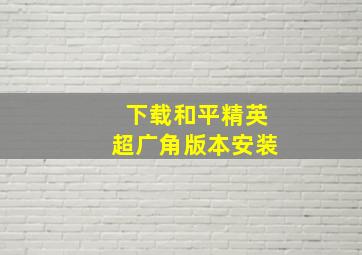 下载和平精英
超广角版本安装